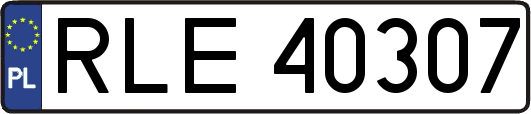 PL

RLE 40307